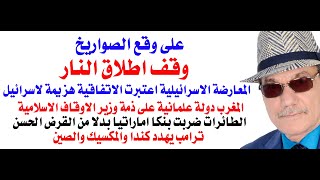 على وقع الصواريخ
وقف اطلاق النار
المعارضة الاسرائيلية اعتبرت الاتفاقية هزيمة لاسرائيل
المغرب دولة علمانية على ذمة وزير الاوقاف الاسلامية
الطائرات ضربت بنكا اماراتيا بدلا من القرض الحسن
ترامب يهدد كندا والمكسيك والصين